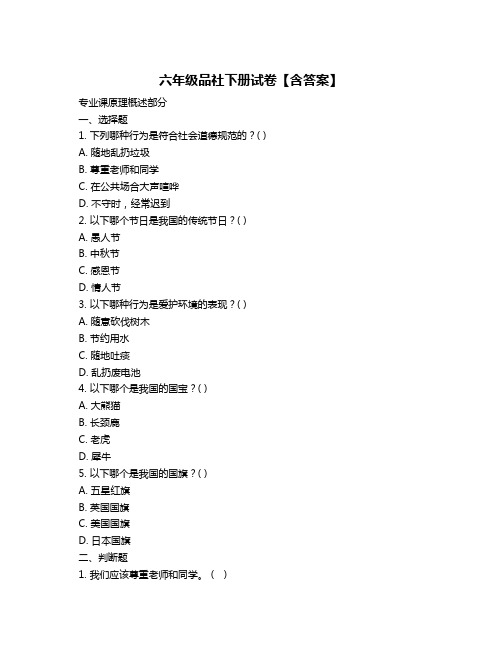 六年级品社下册试卷【含答案】

专业课原理概述部分

一、选择题

1. 下列哪种行为是符合社会道德规范的？( )

A. 随地乱扔垃圾

B. 尊重老师和同学

C. 在公共场合大声喧哗

D. 不守时，经常迟到

2. 以下哪个节日是我国的传统节日？( )

A. 愚人节

B. 中秋节

C. 感恩节

D. 情人节

3. 以下哪种行为是爱护环境的表现？( )

A. 随意砍伐树木

B. 节约用水

C. 随地吐痰

D. 乱扔废电池

4. 以下哪个是我国的国宝？( )

A. 大熊猫

B. 长颈鹿

C. 老虎

D. 犀牛

5. 以下哪个是我国的国旗？( )

A. 五星红旗

B. 英国国旗

C. 美国国旗

D. 日本国旗

二、判断题

1. 我们应该尊重老师和同学。（ ）